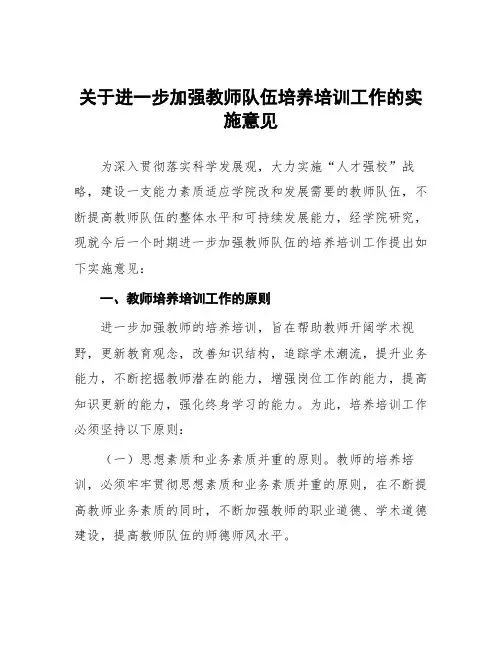 关于进一步加强教师队伍培养培训工作的实施意见

为深入贯彻落实科学发展观，大力实施“人才强校”战略，建设一支能力素质适应学院改和发展需要的教师队伍，不断提高教师队伍的整体水平和可持续发展能力，经学院研究，现就今后一个时期进一步加强教师队伍的培养培训工作提出如下实施意见：

一、教师培养培训工作的原则

进一步加强教师的培养培训，旨在帮助教师开阔学术视野，更新教育观念，改善知识结构，追踪学术潮流，提升业务能力，不断挖掘教师潜在的能力，增强岗位工作的能力，提高知识更新的能力，强化终身学习的能力。为此，培养培训工作必须坚持以下原则：

（一）思想素质和业务素质并重的原则。教师的培养培训，必须牢牢贯彻思想素质和业务素质并重的原则，在不断提高教师业务素质的同时，不断加强教师的职业道德、学术道德建设，提高教师队伍的师德师风水平。